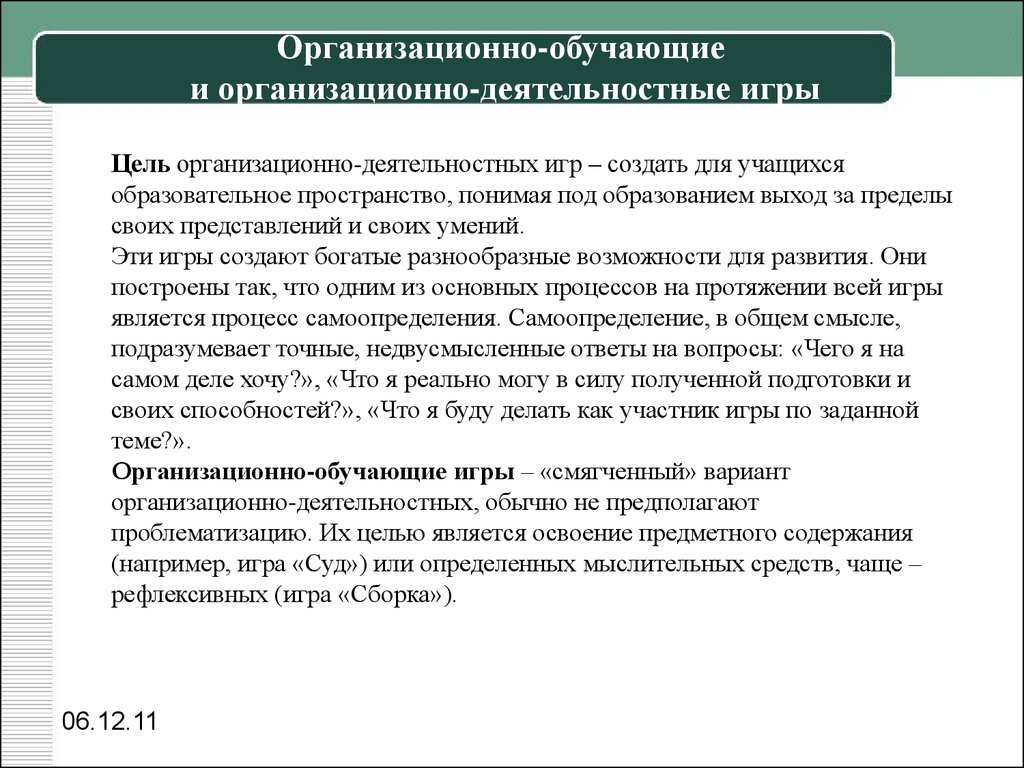 Организационно-обучающие и организационно-деятельностные игры

Цель организационно-деятельностных игр – создать для учащихся образовательное пространство, понимая под образованием выход за пределы своих представлений и своих умений.
Эти игры создают богатые разнообразные возможности для развития. Они построены так, что одним из основных процессов на протяжении всей игры является процесс самоопределения. Самоопределение, в общем смысле, подразумевает точные, недвусмысленные ответы на вопросы: «Чего я на самом деле хочу?», «Что я реально могу в силу полученной подготовки и своих способностей?», «Что я буду делать как участник игры по заданной теме?».
Организационно-обучающие игры – «смягченный» вариант организационно-деятельностных, обычно не предполагают проблематизацию. Их целью является освоение предметного содержания (например, игра «Суд») или определенных мыслительных средств, чаще – рефлексивных (игра «Сборка»).

06.12.11